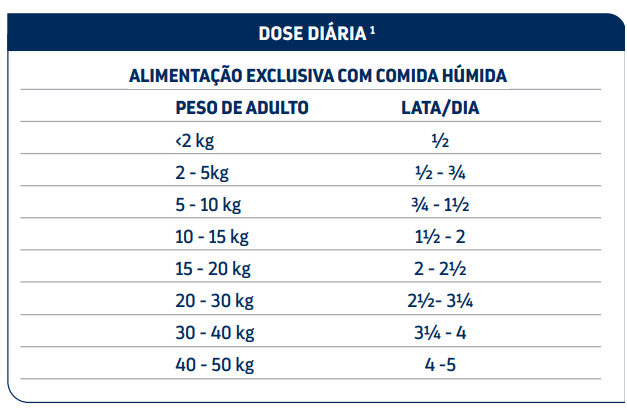 DOSE DIÁRIA $^{1}$

ALIMENTAÇÃO EXCLUSIVA COM COMIDA HÚMIDA

| PESO DE ADULTO | LATA/DIA |
|---|---|
| <2 kg | ½ |
| 2 - 5kg | ½ - ¾ |
| 5 - 10 kg | ¾ - 1½ |
| 10 - 15 kg | 1½ - 2 |
| 15 - 20 kg | 2 - 2½ |
| 20 - 30 kg | 2½- 3¼ |
| 30 - 40 kg | 3¼ - 4 |
| 40 - 50 kg | 4 -5 |